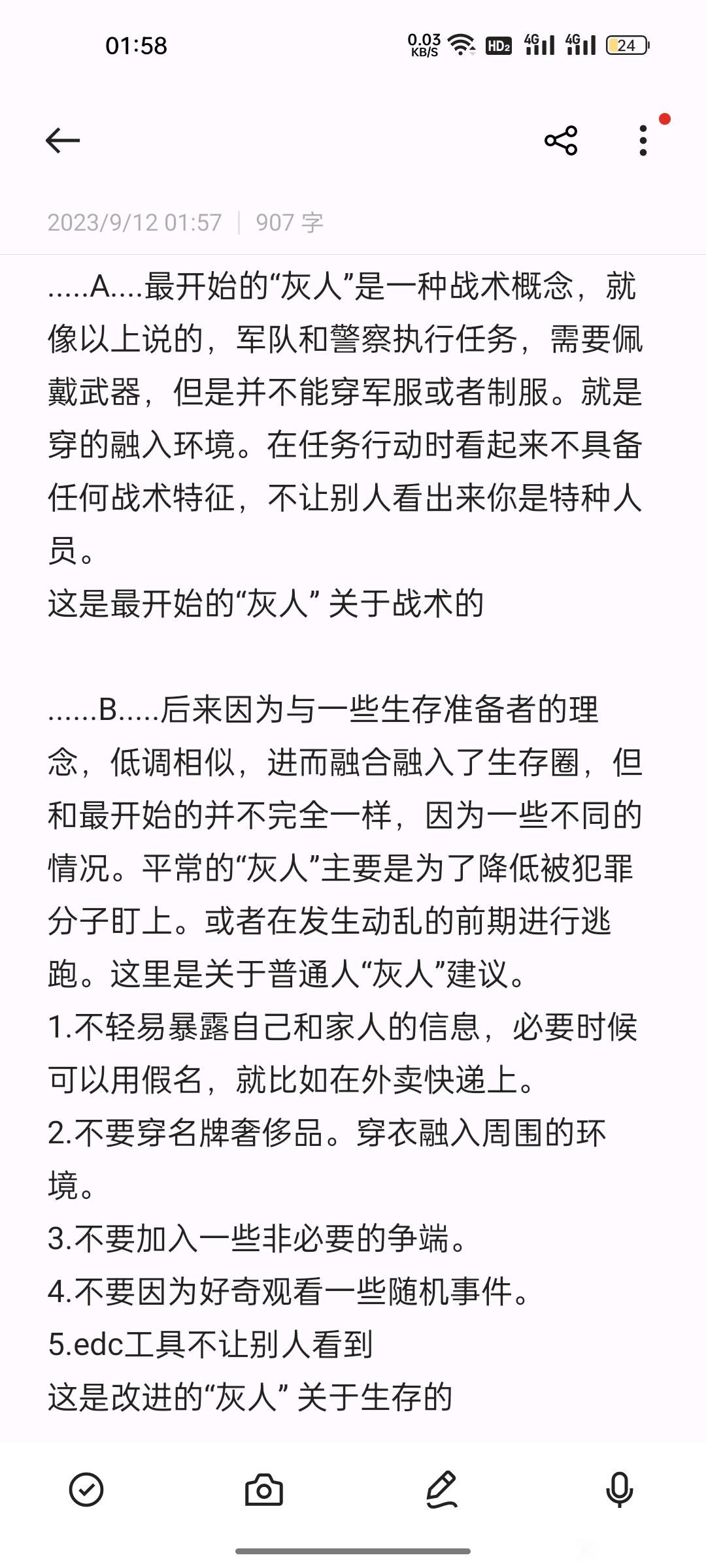 01:58

0.03 KB/S HD2 4G 4G 24

2023/9/12 01:57 | 907 字

.....A....最开始的“灰人”是一种战术概念，就像以上说的，军队和警察执行任务，需要佩戴武器，但是并不能穿军服或者制服。就是穿的融入环境。在任务行动时看起来不具备任何战术特征，不让别人看出来你是特种人员。
这是最开始的“灰人” 关于战术的

......B.....后来因为与一些生存准备者的理念，低调相似，进而融合融入了生存圈，但和最开始的并不完全一样，因为一些不同的情况。平常的“灰人”主要是为了降低被犯罪分子盯上。或者在发生动乱的前期进行逃跑。这里是关于普通人“灰人”建议。
1.不轻易暴露自己和家人的信息，必要时候可以用假名，就比如在外卖快递上。
2.不要穿名牌奢侈品。穿衣融入周围的环境。
3.不要加入一些非必要的争端。
4.不要因为好奇观看一些随机事件。
5.edc工具不让别人看到
这是改进的“灰人” 关于生存的